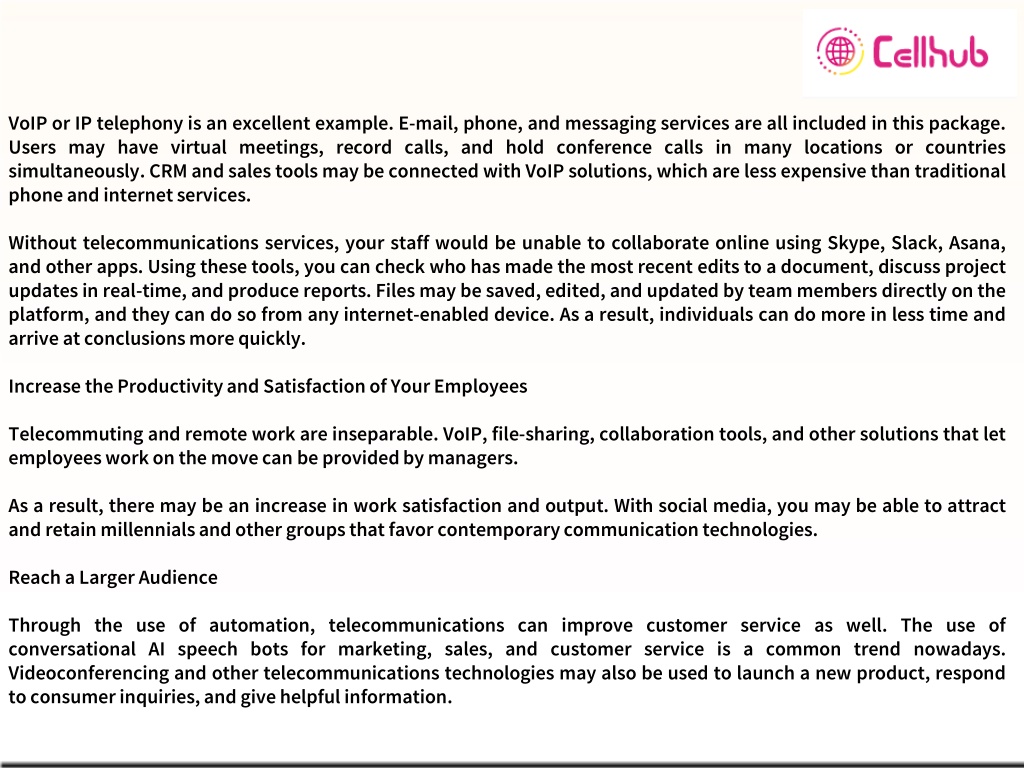 Cellhub

VoIP or IP telephony is an excellent example. E-mail, phone, and messaging services are all included in this package. Users may have virtual meetings, record calls, and hold conference calls in many locations or countries simultaneously. CRM and sales tools may be connected with VoIP solutions, which are less expensive than traditional phone and internet services.

Without telecommunications services, your staff would be unable to collaborate online using Skype, Slack, Asana, and other apps. Using these tools, you can check who has made the most recent edits to a document, discuss project updates in real-time, and produce reports. Files may be saved, edited, and updated by team members directly on the platform, and they can do so from any internet-enabled device. As a result, individuals can do more in less time and arrive at conclusions more quickly.

Increase the Productivity and Satisfaction of Your Employees

Telecommuting and remote work are inseparable. VoIP, file-sharing, collaboration tools, and other solutions that let employees work on the move can be provided by managers.

As a result, there may be an increase in work satisfaction and output. With social media, you may be able to attract and retain millennials and other groups that favor contemporary communication technologies.

Reach a Larger Audience

Through the use of automation, telecommunications can improve customer service as well. The use of conversational AI speech bots for marketing, sales, and customer service is a common trend nowadays. Videoconferencing and other telecommunications technologies may also be used to launch a new product, respond to consumer inquiries, and give helpful information.